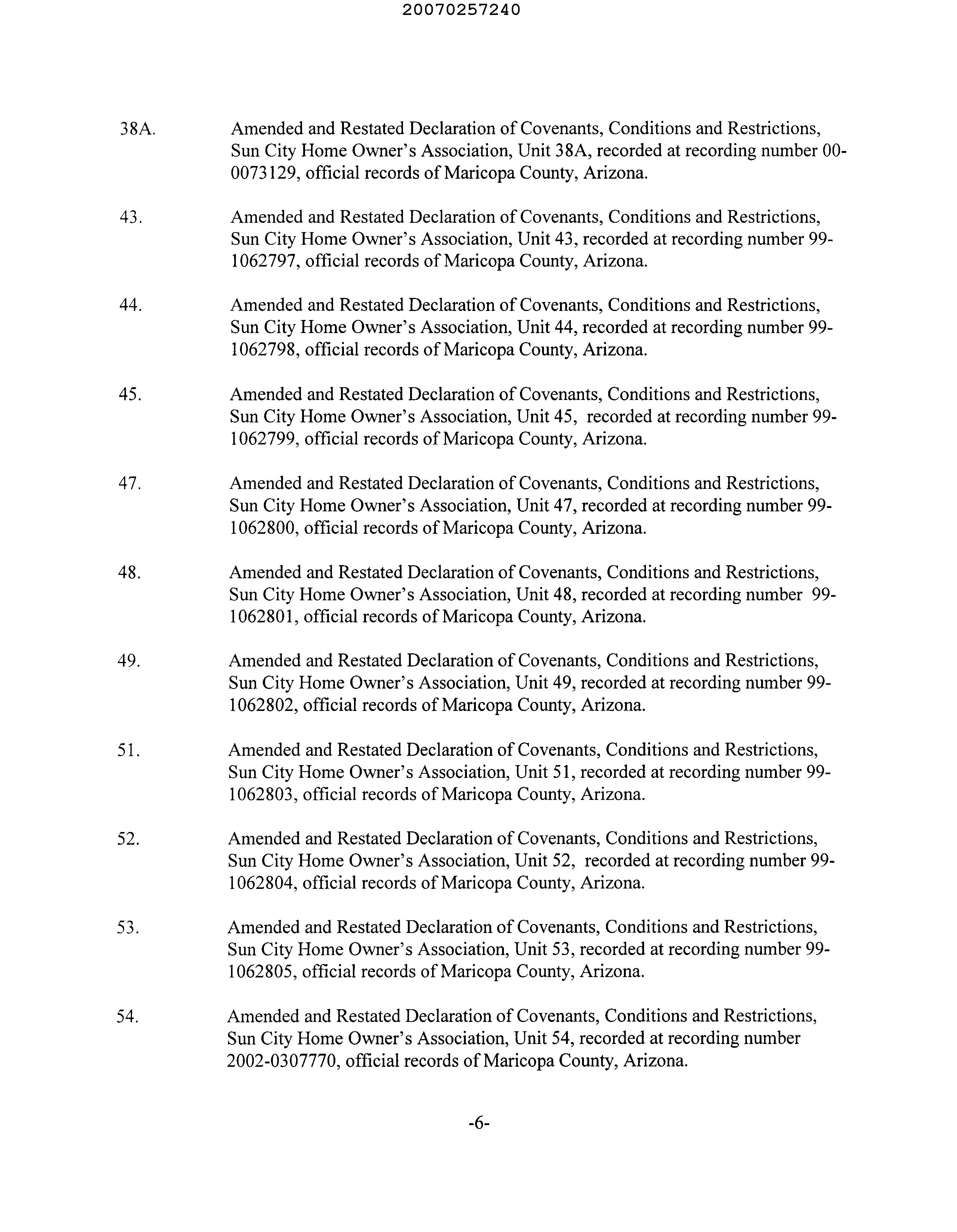 20070257240

38A. Amended and Restated Declaration of Covenants, Conditions and Restrictions, Sun City Home Owner's Association, Unit 38A, recorded at recording number 00-0073129, official records of Maricopa County, Arizona.

43. Amended and Restated Declaration of Covenants, Conditions and Restrictions, Sun City Home Owner's Association, Unit 43, recorded at recording number 99-1062797, official records of Maricopa County, Arizona.

44. Amended and Restated Declaration of Covenants, Conditions and Restrictions, Sun City Home Owner's Association, Unit 44, recorded at recording number 99-1062798, official records of Maricopa County, Arizona.

45. Amended and Restated Declaration of Covenants, Conditions and Restrictions, Sun City Home Owner's Association, Unit 45, recorded at recording number 99-1062799, official records of Maricopa County, Arizona.

47. Amended and Restated Declaration of Covenants, Conditions and Restrictions, Sun City Home Owner's Association, Unit 47, recorded at recording number 99-1062800, official records of Maricopa County, Arizona.

48. Amended and Restated Declaration of Covenants, Conditions and Restrictions, Sun City Home Owner's Association, Unit 48, recorded at recording number 99-1062801, official records of Maricopa County, Arizona.

49. Amended and Restated Declaration of Covenants, Conditions and Restrictions, Sun City Home Owner's Association, Unit 49, recorded at recording number 99-1062802, official records of Maricopa County, Arizona.

51. Amended and Restated Declaration of Covenants, Conditions and Restrictions, Sun City Home Owner's Association, Unit 51, recorded at recording number 99-1062803, official records of Maricopa County, Arizona.

52. Amended and Restated Declaration of Covenants, Conditions and Restrictions, Sun City Home Owner's Association, Unit 52, recorded at recording number 99-1062804, official records of Maricopa County, Arizona.

53. Amended and Restated Declaration of Covenants, Conditions and Restrictions, Sun City Home Owner's Association, Unit 53, recorded at recording number 99-1062805, official records of Maricopa County, Arizona.

54. Amended and Restated Declaration of Covenants, Conditions and Restrictions, Sun City Home Owner's Association, Unit 54, recorded at recording number 2002-0307770, official records of Maricopa County, Arizona.

-6-